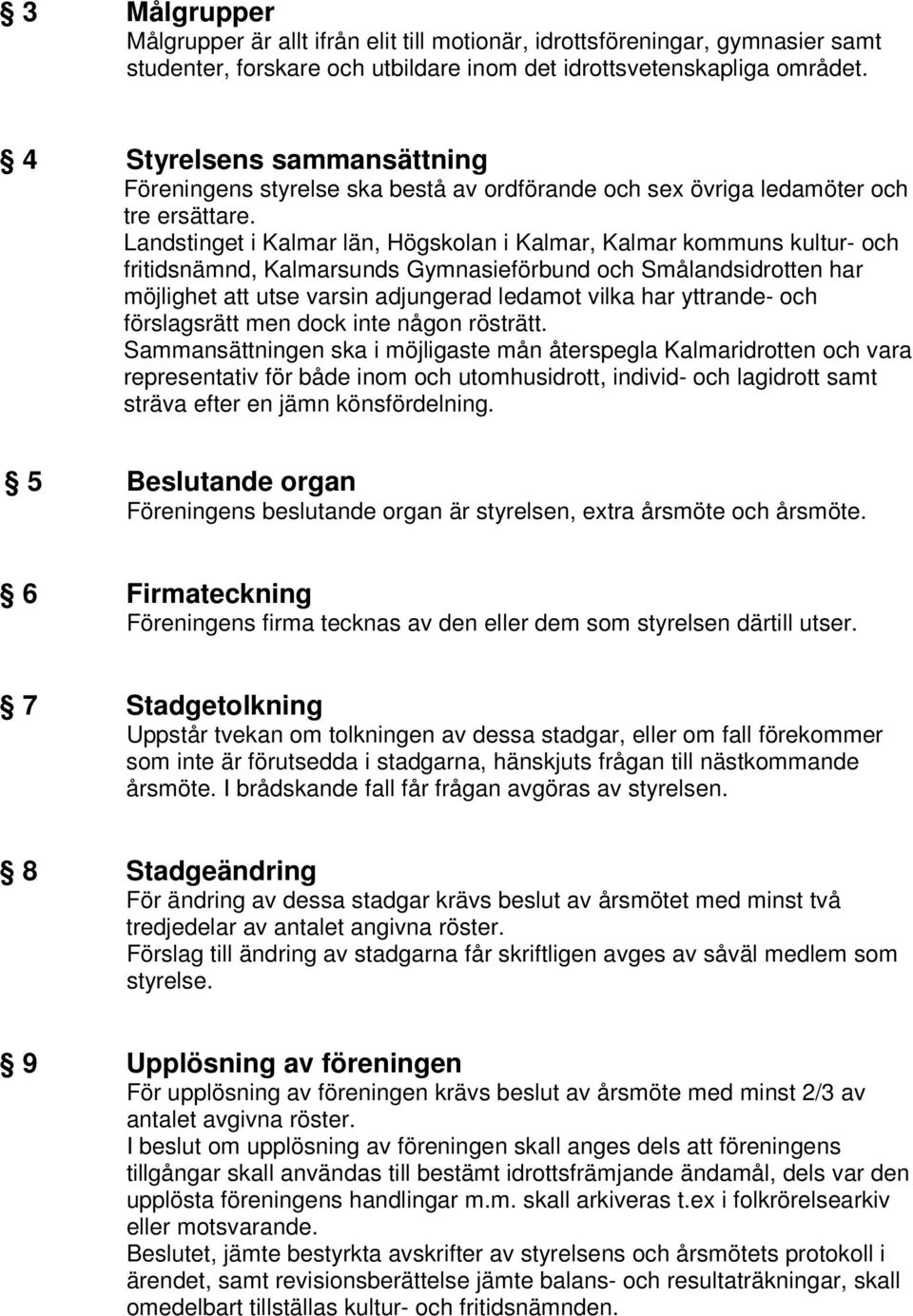 § 3 Målgrupper
Målgrupper är allt ifrån elit till motionär, idrottsföreningar, gymnasier samt studenter, forskare och utbildare inom det idrottsvetenskapliga området.

§ 4 Styrelsens sammansättning
Föreningens styrelse ska bestå av ordförande och sex övriga ledamöter och tre ersättare.
Landstinget i Kalmar län, Högskolan i Kalmar, Kalmar kommuns kultur- och fritidsnämnd, Kalmarsunds Gymnasieförbund och Smålandsidrotten har möjlighet att utse varsin adjungerad ledamot vilka har yttrande- och förslagsrätt men dock inte någon rösträtt.
Sammansättningen ska i möjligaste mån återspegla Kalmaridrotten och vara representativ för både inom och utomhusidrott, individ- och lagidrott samt sträva efter en jämn könsfördelning.

§ 5 Beslutande organ
Föreningens beslutande organ är styrelsen, extra årsmöte och årsmöte.

§ 6 Firmateckning
Föreningens firma tecknas av den eller dem som styrelsen därtill utser.

§ 7 Stadgetolkning
Uppstår tvekan om tolkningen av dessa stadgar, eller om fall förekommer som inte är förutsedda i stadgarna, hänskjuts frågan till nästkommande årsmöte. I brådskande fall får frågan avgöras av styrelsen.

§ 8 Stadgeändring
För ändring av dessa stadgar krävs beslut av årsmötet med minst två tredjedelar av antalet angivna röster.
Förslag till ändring av stadgarna får skriftligen avges av såväl medlem som styrelse.

§ 9 Upplösning av föreningen
För upplösning av föreningen krävs beslut av årsmöte med minst 2/3 av antalet avgivna röster.
I beslut om upplösning av föreningen skall anges dels att föreningens tillgångar skall användas till bestämt idrottsfrämjande ändamål, dels var den upplösta föreningens handlingar m.m. skall arkiveras t.ex i folkrörelsearkiv eller motsvarande.
Beslutet, jämte bestyrkta avskrifter av styrelsens och årsmötets protokoll i ärendet, samt revisionsberättelse jämte balans- och resultaträkningar, skall omedelbart tillställas kultur- och fritidsnämnden.